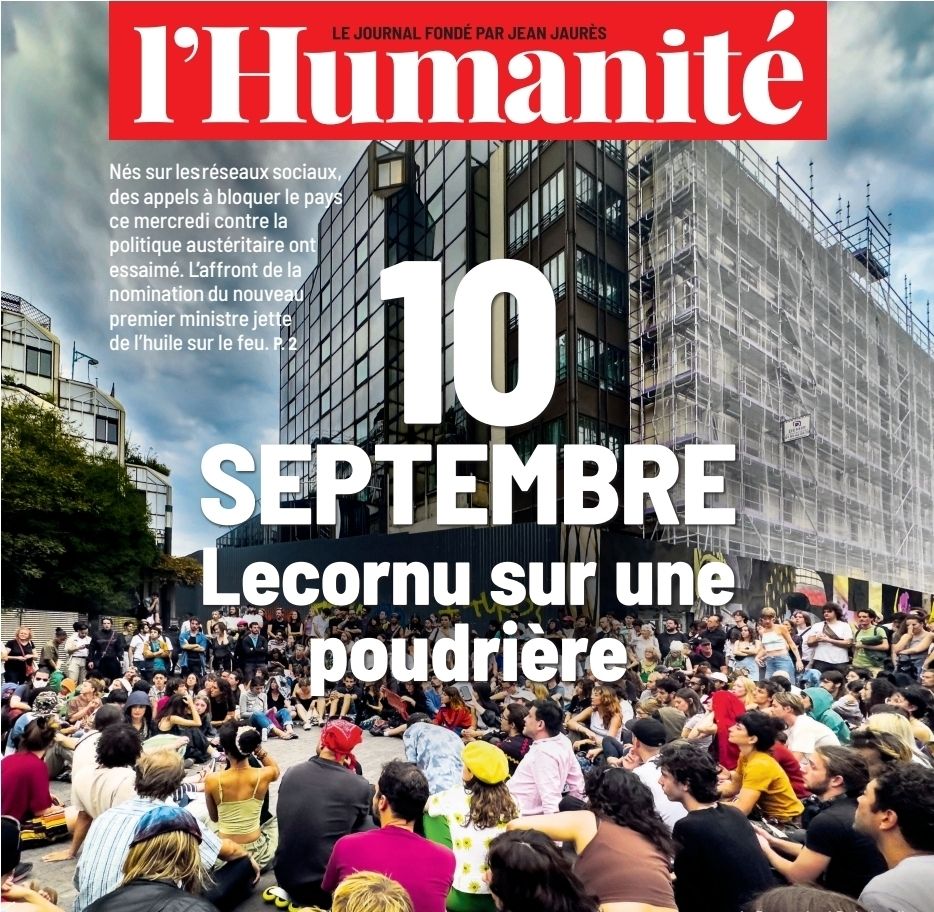 LE JOURNAL FONDÉ PAR JEAN JAURÈS

l'Humanité

Nés sur les réseaux sociaux, des appels à bloquer le pays ce mercredi contre la politique austéritaire ont essaimé. L'affront de la nomination du nouveau premier ministre jette de l'huile sur le feu. P. 2

10 SEPTEMBRE

Lecornu sur une poudrière